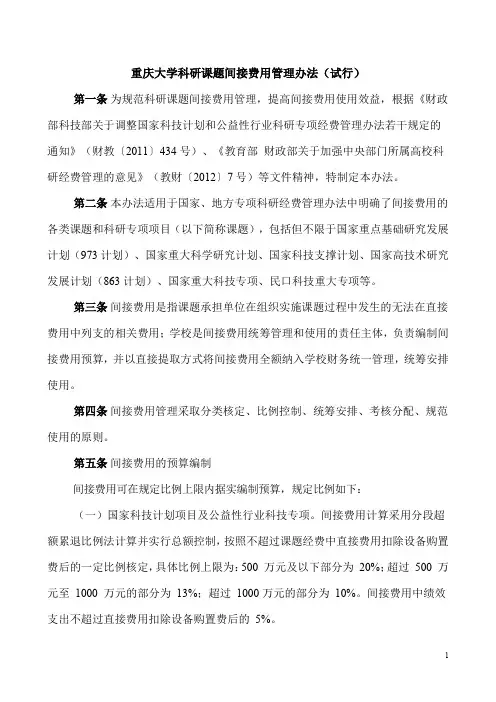 重庆大学科研课题间接费用管理办法（试行）

第一条 为规范科研课题间接费用管理，提高间接费用使用效益，根据《财政部科技部关于调整国家科技计划和公益性行业科研专项经费管理办法若干规定的通知》（财教〔2011〕434 号）、《教育部 财政部关于加强中央部门所属高校科研经费管理的意见》（教财〔2012〕7 号）等文件精神，特制定本办法。

第二条 本办法适用于国家、地方专项科研经费管理办法中明确了间接费用的各类课题和科研专项项目（以下简称课题），包括但不限于国家重点基础研究发展计划（973 计划）、国家重大科学研究计划、国家科技支撑计划、国家高技术研究发展计划（863 计划）、国家重大科技专项、民口科技重大专项等。

第三条 间接费用是指课题承担单位在组织实施课题过程中发生的无法在直接费用中列支的相关费用；学校是间接费用统筹管理和使用的责任主体，负责编制间接费用预算，并以直接提取方式将间接费用全额纳入学校财务统一管理，统筹安排使用。

第四条 间接费用管理采取分类核定、比例控制、统筹安排、考核分配、规范使用的原则。

第五条 间接费用的预算编制

间接费用可在规定比例上限内据实编制预算，规定比例如下：

（一）国家科技计划项目及公益性行业科技专项。间接费用计算采用分段超额累退比例法计算并实行总额控制，按照不超过课题经费中直接费用扣除设备购置费后的一定比例核定，具体比例上限为：500 万元及以下部分为 20%；超过 500 万元至 1000 万元的部分为 13%；超过 1000 万元的部分为 10%。间接费用中绩效支出不超过直接费用扣除设备购置费后的 5%。

1